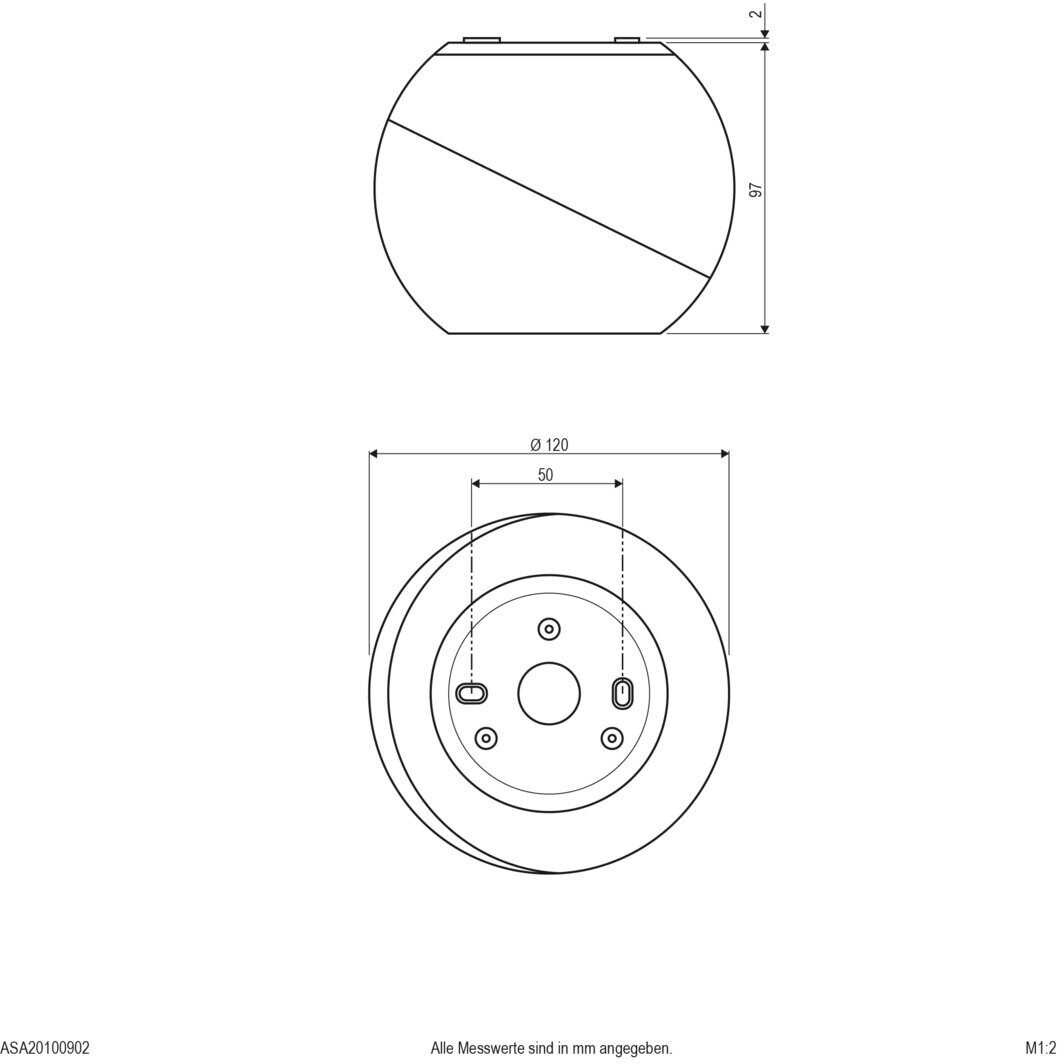 2

97

Ø 120

50

ASA20100902

Alle Messwerte sind in mm angegeben.

M1:2